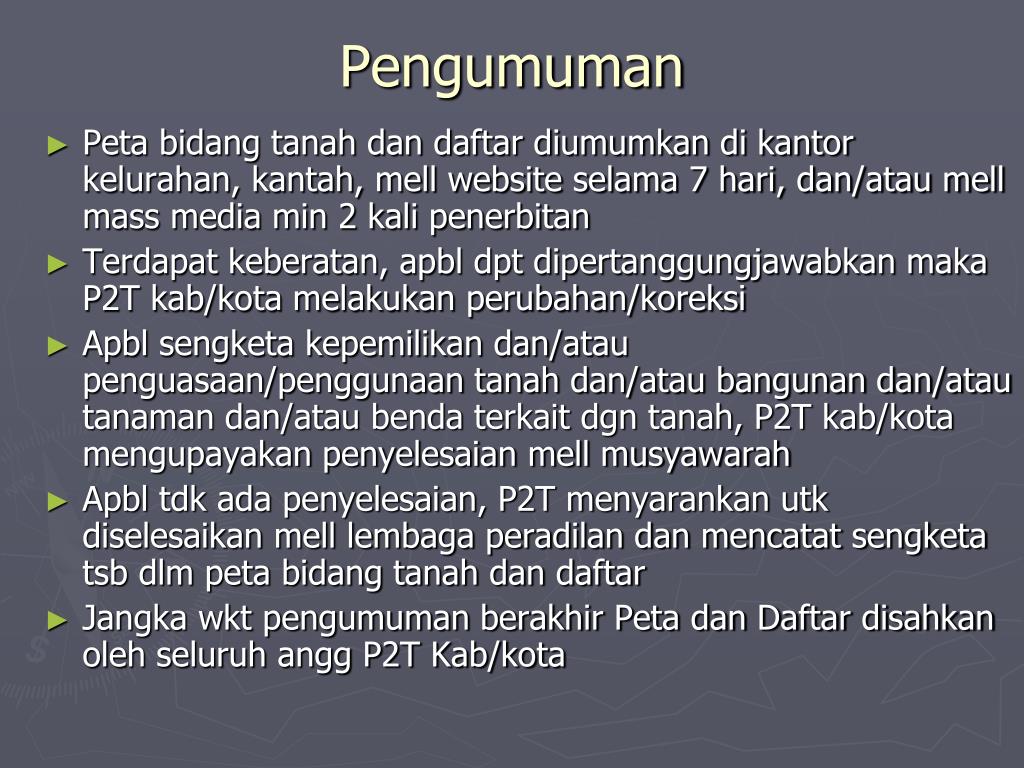 Pengumuman

► Peta bidang tanah dan daftar diumumkan di kantor kelurahan, kantah, mell website selama 7 hari, dan/atau mell mass media min 2 kali penerbitan

► Terdapat keberatan, apbl dpt dipertanggungjawabkan maka P2T kab/kota melakukan perubahan/koreksi

► Apbl sengketa kepemilikan dan/atau penguasaan/penggunaan tanah dan/atau bangunan dan/atau tanaman dan/atau benda terkait dgn tanah, P2T kab/kota mengupayakan penyelesaian mell musyawarah

► Apbl tdk ada penyelesaian, P2T menyarankan utk diselesaikan mell lembaga peradilan dan mencatat sengketa tsb dlm peta bidang tanah dan daftar

► Jangka wkt pengumuman berakhir Peta dan Daftar disahkan oleh seluruh angg P2T Kab/kota